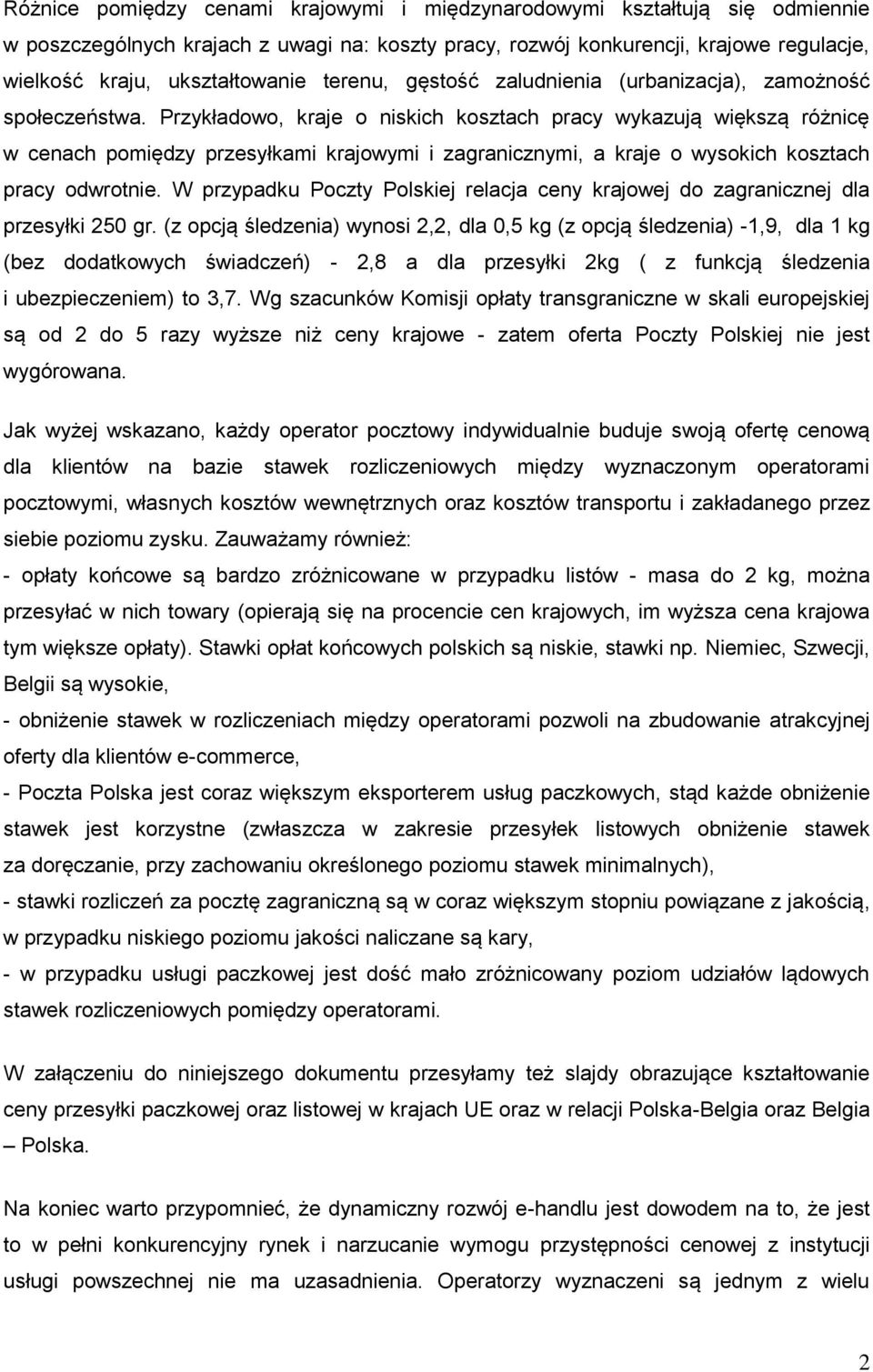 Różnice pomiędzy cenami krajowymi i międzynarodowymi kształtują się odmiennie w poszczególnych krajach z uwagi na: koszty pracy, rozwój konkurencji, krajowe regulacje, wielkość kraju, ukształtowanie terenu, gęstość zaludnienia (urbanizacja), zamożność społeczeństwa. Przykładowo, kraje o niskich kosztach pracy wykazują większą różnicę w cenach pomiędzy przesyłkami krajowymi i zagranicznymi, a kraje o wysokich kosztach pracy odwrotnie. W przypadku Poczty Polskiej relacja ceny krajowej do zagranicznej dla przesyłki 250 gr. (z opcją śledzenia) wynosi 2,2, dla 0,5 kg (z opcją śledzenia) -1,9, dla 1 kg (bez dodatkowych świadczeń) - 2,8 a dla przesyłki 2kg ( z funkcją śledzenia i ubezpieczeniem) to 3,7. Wg szacunków Komisji opłaty transgraniczne w skali europejskiej są od 2 do 5 razy wyższe niż ceny krajowe - zatem oferta Poczty Polskiej nie jest wygórowana.

Jak wyżej wskazano, każdy operator pocztowy indywidualnie buduje swoją ofertę cenową dla klientów na bazie stawek rozliczeniowych między wyznaczonym operatorami pocztowymi, własnych kosztów wewnętrznych oraz kosztów transportu i zakładanego przez siebie poziomu zysku. Zauważamy również:
- opłaty końcowe są bardzo zróżnicowane w przypadku listów - masa do 2 kg, można przesyłać w nich towary (opierają się na procencie cen krajowych, im wyższa cena krajowa tym większe opłaty). Stawki opłat końcowych polskich są niskie, stawki np. Niemiec, Szwecji, Belgii są wysokie,
- obniżenie stawek w rozliczeniach między operatorami pozwoli na zbudowanie atrakcyjnej oferty dla klientów e-commerce,
- Poczta Polska jest coraz większym eksporterem usług paczkowych, stąd każde obniżenie stawek jest korzystne (zwłaszcza w zakresie przesyłek listowych obniżenie stawek za doręczanie, przy zachowaniu określonego poziomu stawek minimalnych),
- stawki rozliczeń za pocztę zagraniczną są w coraz większym stopniu powiązane z jakością, w przypadku niskiego poziomu jakości naliczane są kary,
- w przypadku usługi paczkowej jest dość mało zróżnicowany poziom udziałów lądowych stawek rozliczeniowych pomiędzy operatorami.

W załączeniu do niniejszego dokumentu przesyłamy też slajdy obrazujące kształtowanie ceny przesyłki paczkowej oraz listowej w krajach UE oraz w relacji Polska-Belgia oraz Belgia – Polska.

Na koniec warto przypomnieć, że dynamiczny rozwój e-handlu jest dowodem na to, że jest to w pełni konkurencyjny rynek i narzucanie wymogu przystępności cenowej z instytucji usługi powszechnej nie ma uzasadnienia. Operatorzy wyznaczeni są jednym z wielu

2